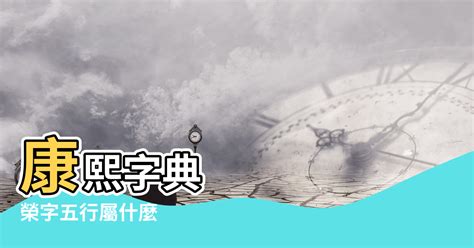 康熙字典
榮字五行屬什麼